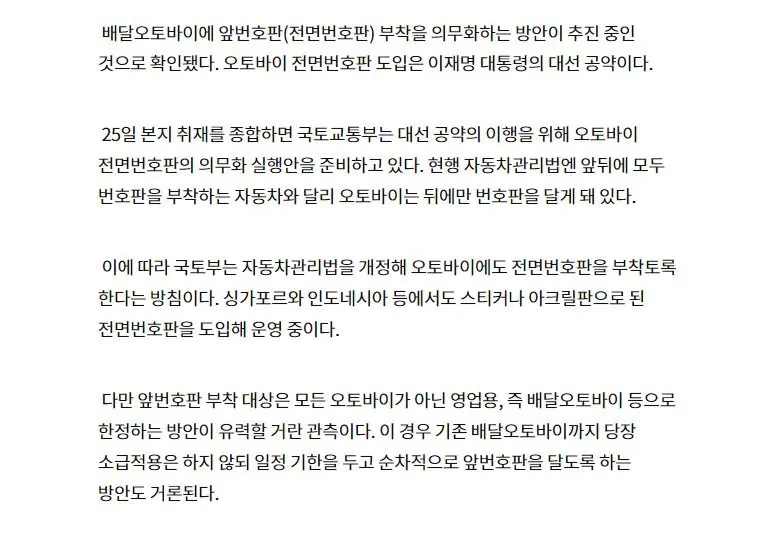 배달오토바이에 앞번호판(전면번호판) 부착을 의무화하는 방안이 추진 중인 것으로 확인됐다. 오토바이 전면번호판 도입은 이재명 대통령의 대선 공약이다.

25일 본지 취재를 종합하면 국토교통부는 대선 공약의 이행을 위해 오토바이 전면번호판의 의무화 실행안을 준비하고 있다. 현행 자동차관리법엔 앞뒤에 모두 번호판을 부착하는 자동차와 달리 오토바이는 뒤에만 번호판을 달게 돼 있다.

이에 따라 국토부는 자동차관리법을 개정해 오토바이에도 전면번호판을 부착토록 한다는 방침이다. 싱가포르와 인도네시아 등에서도 스티커나 아크릴판으로 된 전면번호판을 도입해 운영 중이다.

다만 앞번호판 부착 대상은 모든 오토바이가 아닌 영업용, 즉 배달오토바이 등으로 한정하는 방안이 유력할 거란 관측이다. 이 경우 기존 배달오토바이까지 당장 소급적용은 하지 않되 일정 기한을 두고 순차적으로 앞번호판을 달도록 하는 방안도 거론된다.